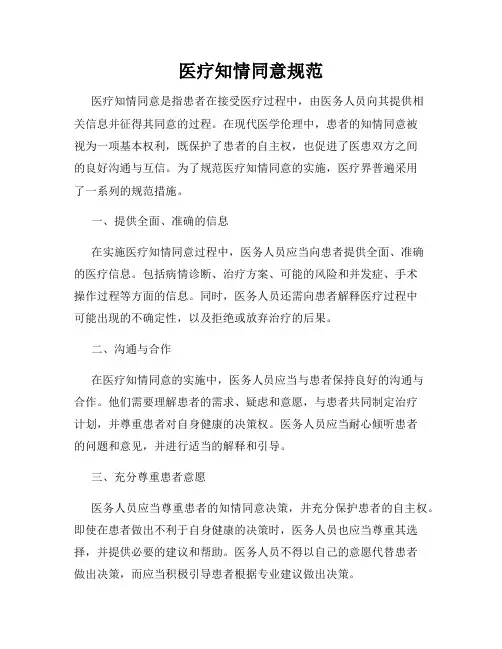 医疗知情同意规范

医疗知情同意是指患者在接受医疗过程中，由医务人员向其提供相关信息并征得其同意的过程。在现代医学伦理中，患者的知情同意被视为一项基本权利，既保护了患者的自主权，也促进了医患双方之间的良好沟通与互信。为了规范医疗知情同意的实施，医疗界普遍采用了一系列的规范措施。

一、提供全面、准确的信息

在实施医疗知情同意过程中，医务人员应当向患者提供全面、准确的医疗信息。包括病情诊断、治疗方案、可能的风险和并发症、手术操作过程等方面的信息。同时，医务人员还需向患者解释医疗过程中可能出现的不确定性，以及拒绝或放弃治疗的后果。

二、沟通与合作

在医疗知情同意的实施中，医务人员应当与患者保持良好的沟通与合作。他们需要理解患者的需求、疑虑和意愿，与患者共同制定治疗计划，并尊重患者对自身健康的决策权。医务人员应当耐心倾听患者的问题和意见，并进行适当的解释和引导。

三、充分尊重患者意愿

医务人员应当尊重患者的知情同意决策，并充分保护患者的自主权。即使在患者做出不利于自身健康的决策时，医务人员也应当尊重其选择，并提供必要的建议和帮助。医务人员不得以自己的意愿代替患者做出决策，而应当积极引导患者根据专业建议做出决策。